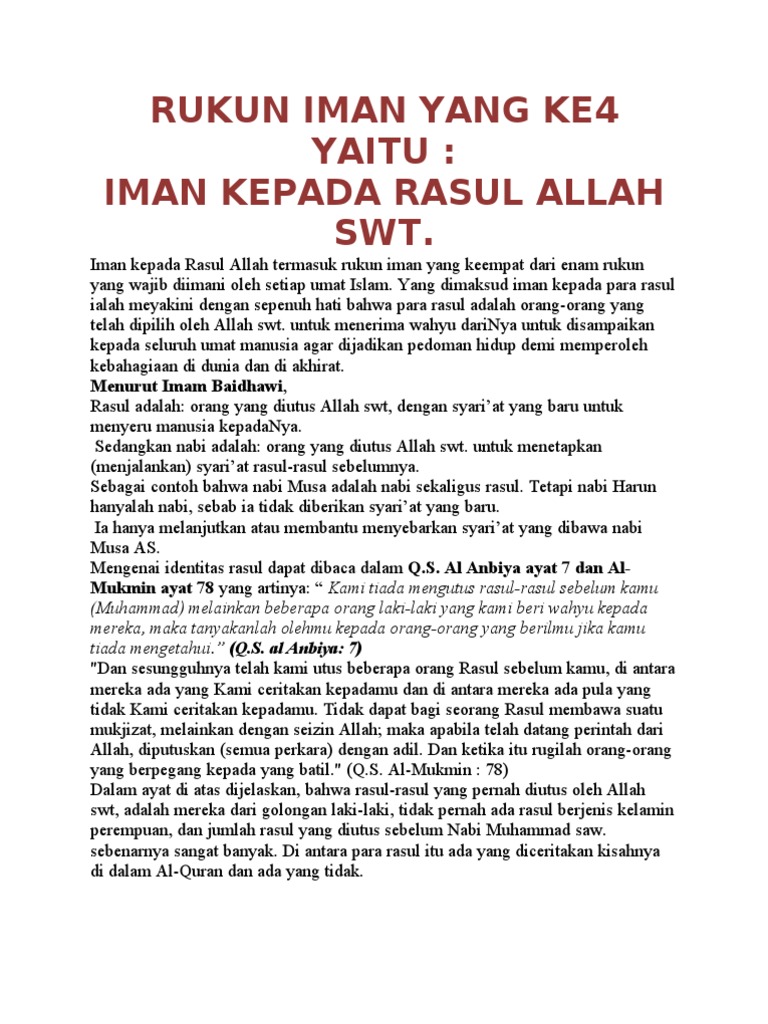 RUKUN IMAN YANG KE4 YAITU :
IMAN KEPADA RASUL ALLAH SWT.

Iman kepada Rasul Allah termasuk rukun iman yang keempat dari enam rukun yang wajib diimani oleh setiap umat Islam. Yang dimaksud iman kepada para rasul ialah meyakini dengan sepenuh hati bahwa para rasul adalah orang-orang yang telah dipilih oleh Allah swt. untuk menerima wahyu dariNya untuk disampaikan kepada seluruh umat manusia agar dijadikan pedoman hidup demi memperoleh kebahagiaan di dunia dan di akhirat.
Menurut Imam Baidhawi,
Rasul adalah: orang yang diutus Allah swt, dengan syari'at yang baru untuk menyeru manusia kepadaNya.
Sedangkan nabi adalah: orang yang diutus Allah swt. untuk menetapkan (menjalankan) syari'at rasul-rasul sebelumnya.
Sebagai contoh bahwa nabi Musa adalah nabi sekaligus rasul. Tetapi nabi Harun hanyalah nabi, sebab ia tidak diberikan syari'at yang baru.
Ia hanya melanjutkan atau membantu menyebarkan syari'at yang dibawa nabi Musa AS.
Mengenai identitas rasul dapat dibaca dalam Q.S. Al Anbiya ayat 7 dan Al-Mukmin ayat 78 yang artinya: " Kami tiada mengutus rasul-rasul sebelum kamu (Muhammad) melainkan beberapa orang laki-laki yang kami beri wahyu kepada mereka, maka tanyakanlah olehmu kepada orang-orang yang berilmu jika kamu tiada mengetahui." (Q.S. al Anbiya: 7)
"Dan sesungguhnya telah kami utus beberapa orang Rasul sebelum kamu, di antara mereka ada yang Kami ceritakan kepadamu dan di antara mereka ada pula yang tidak Kami ceritakan kepadamu. Tidak dapat bagi seorang Rasul membawa suatu mukjizat, melainkan dengan seizin Allah; maka apabila telah datang perintah dari Allah, diputuskan (semua perkara) dengan adil. Dan ketika itu rugilah orang-orang yang berpegang kepada yang batil." (Q.S. Al-Mukmin : 78)
Dalam ayat di atas dijelaskan, bahwa rasul-rasul yang pernah diutus oleh Allah swt, adalah mereka dari golongan laki-laki, tidak pernah ada rasul berjenis kelamin perempuan, dan jumlah rasul yang diutus sebelum Nabi Muhammad saw. sebenarnya sangat banyak. Di antara para rasul itu ada yang diceritakan kisahnya di dalam Al-Quran dan ada yang tidak.